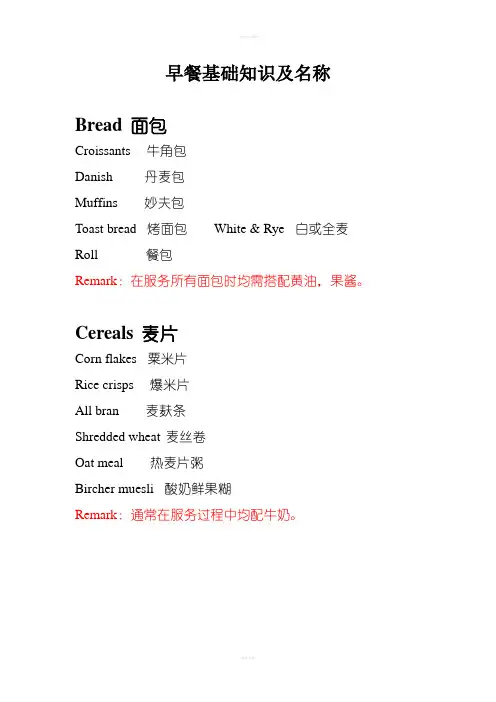 早餐基础知识及名称

Bread 面包

Croissants 牛角包

Danish 丹麦包

Muffins 妙夫包

Toast bread 烤面包 White & Rye 白或全麦

Roll 餐包

Remark：在服务所有面包时均需搭配黄油，果酱。

Cereals 麦片

Corn flakes 粟米片

Rice crisps 爆米片

All bran 麦麸条

Shredded wheat 麦丝卷

Oat meal 热麦片粥

Bircher muesli 酸奶鲜果糊

Remark：通常在服务过程中均配牛奶。